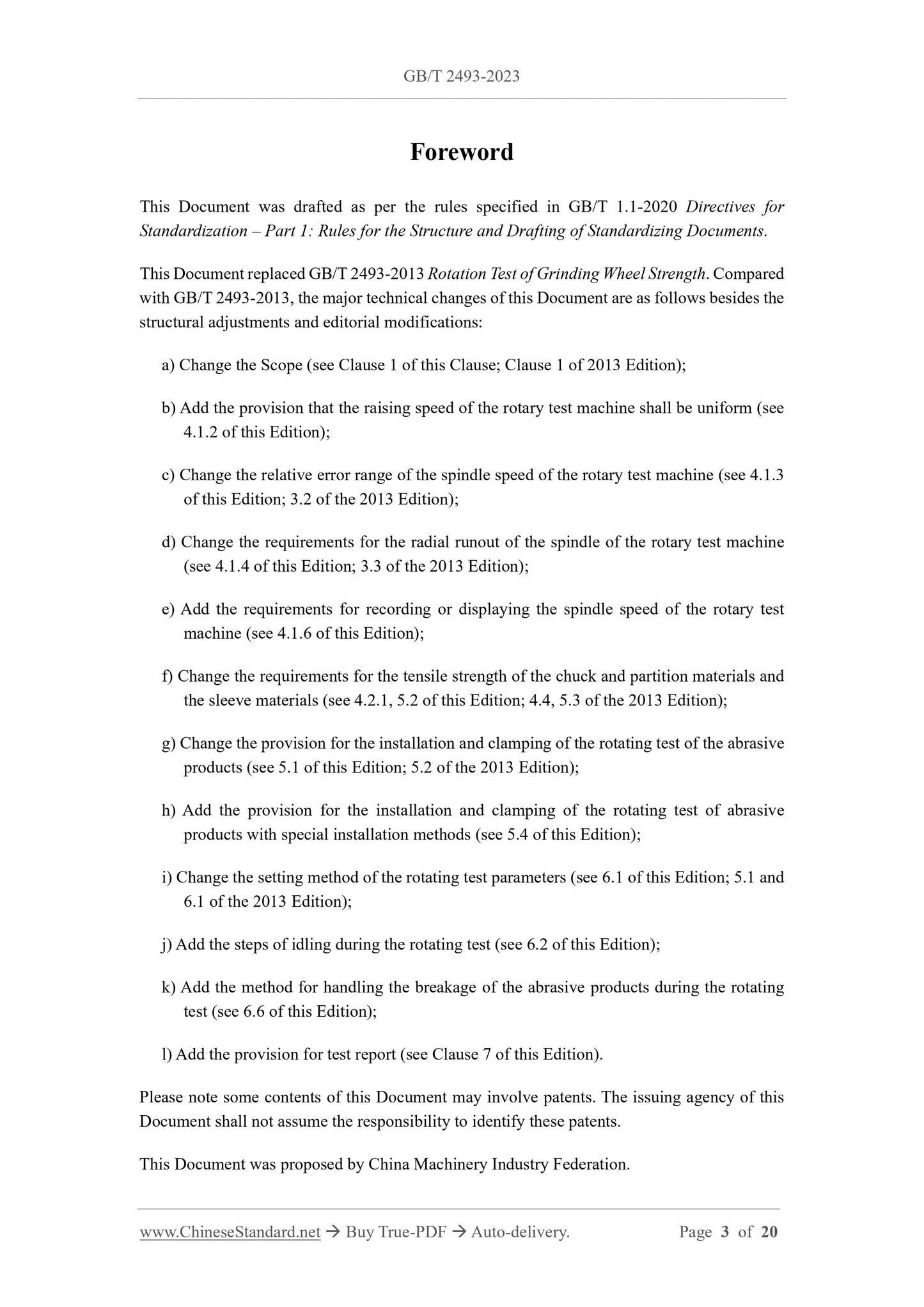 GB/T 2493-2023

Foreword

This Document was drafted as per the rules specified in GB/T 1.1-2020 Directives for Standardization – Part 1: Rules for the Structure and Drafting of Standardizing Documents.

This Document replaced GB/T 2493-2013 Rotation Test of Grinding Wheel Strength. Compared with GB/T 2493-2013, the major technical changes of this Document are as follows besides the structural adjustments and editorial modifications:

a) Change the Scope (see Clause 1 of this Clause; Clause 1 of 2013 Edition);

b) Add the provision that the raising speed of the rotary test machine shall be uniform (see 4.1.2 of this Edition);

c) Change the relative error range of the spindle speed of the rotary test machine (see 4.1.3 of this Edition; 3.2 of the 2013 Edition);

d) Change the requirements for the radial runout of the spindle of the rotary test machine (see 4.1.4 of this Edition; 3.3 of the 2013 Edition);

e) Add the requirements for recording or displaying the spindle speed of the rotary test machine (see 4.1.6 of this Edition);

f) Change the requirements for the tensile strength of the chuck and partition materials and the sleeve materials (see 4.2.1, 5.2 of this Edition; 4.4, 5.3 of the 2013 Edition);

g) Change the provision for the installation and clamping of the rotating test of the abrasive products (see 5.1 of this Edition; 5.2 of the 2013 Edition);

h) Add the provision for the installation and clamping of the rotating test of abrasive products with special installation methods (see 5.4 of this Edition);

i) Change the setting method of the rotating test parameters (see 6.1 of this Edition; 5.1 and 6.1 of the 2013 Edition);

j) Add the steps of idling during the rotating test (see 6.2 of this Edition);

k) Add the method for handling the breakage of the abrasive products during the rotating test (see 6.6 of this Edition);

l) Add the provision for test report (see Clause 7 of this Edition).

Please note some contents of this Document may involve patents. The issuing agency of this Document shall not assume the responsibility to identify these patents.

This Document was proposed by China Machinery Industry Federation.

www.ChineseStandard.net → Buy True-PDF → Auto-delivery. Page 3 of 20